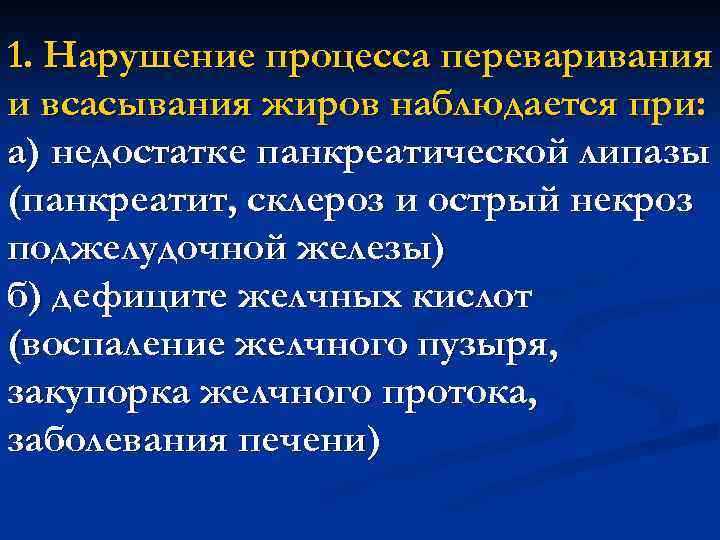 1. Нарушение процесса переваривания и всасывания жиров наблюдается при:
а) недостатке панкреатической липазы (панкреатит, склероз и острый некроз поджелудочной железы)
б) дефиците желчных кислот (воспаление желчного пузыря, закупорка желчного протока, заболевания печени)